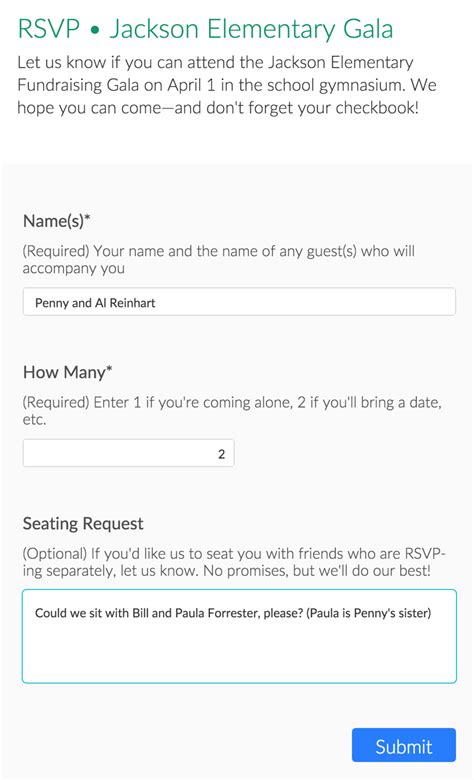 RSVP • Jackson Elementary Gala

Let us know if you can attend the Jackson Elementary Fundraising Gala on April 1 in the school gymnasium. We hope you can come—and don't forget your checkbook!

Name(s)*

(Required) Your name and the name of any guest(s) who will accompany you

Penny and Al Reinhart

How Many*

(Required) Enter 1 if you're coming alone, 2 if you'll bring a date, etc.

2

Seating Request

(Optional) If you'd like us to seat you with friends who are RSVP-ing separately, let us know. No promises, but we'll do our best!

Could we sit with Bill and Paula Forrester, please? (Paula is Penny's sister)

Submit